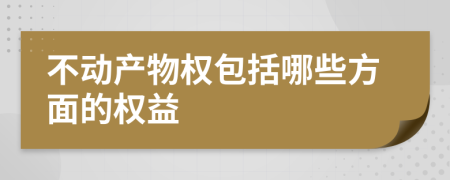 不动产物权包括哪些方面的权益